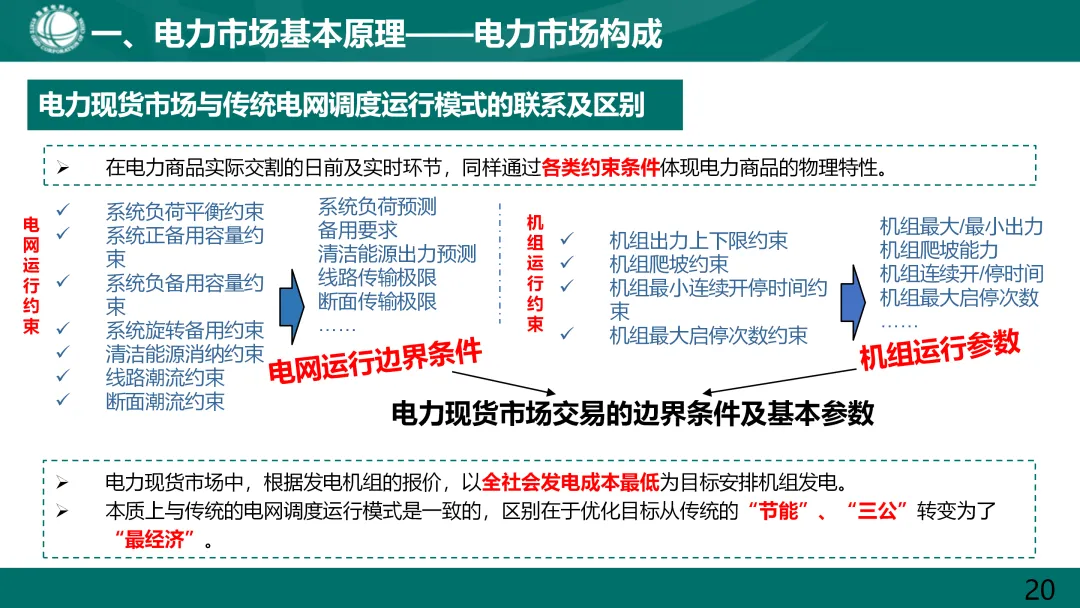 一、电力市场基本原理——电力市场构成

电力现货市场与传统电网调度运行模式的联系及区别

➢ 在电力商品实际交割的日前及实时环节，同样通过各类约束条件体现电力商品的物理特性。

电网运行约束

✓ 系统负荷平衡约束
✓ 系统正备用容量约束
✓ 系统负备用容量约束
✓ 系统旋转备用约束
✓ 清洁能源消纳约束
✓ 线路潮流约束
✓ 断面潮流约束

系统负荷预测
备用要求
清洁能源出力预测
线路传输极限
断面传输极限
……

电网运行边界条件

机组运行约束

✓ 机组出力上下限约束
✓ 机组爬坡约束
✓ 机组最小连续开停时间约束
✓ 机组最大启停次数约束

机组最大/最小出力
机组爬坡能力
机组连续开/停时间
机组最大启停次数
……

机组运行参数

电力现货市场交易的边界条件及基本参数

➢ 电力现货市场中，根据发电机组的报价，以全社会发电成本最低为目标安排机组发电。
➢ 本质上与传统的电网调度运行模式是一致的，区别在于优化目标从传统的“节能”、“三公”转变为了“最经济”。

20